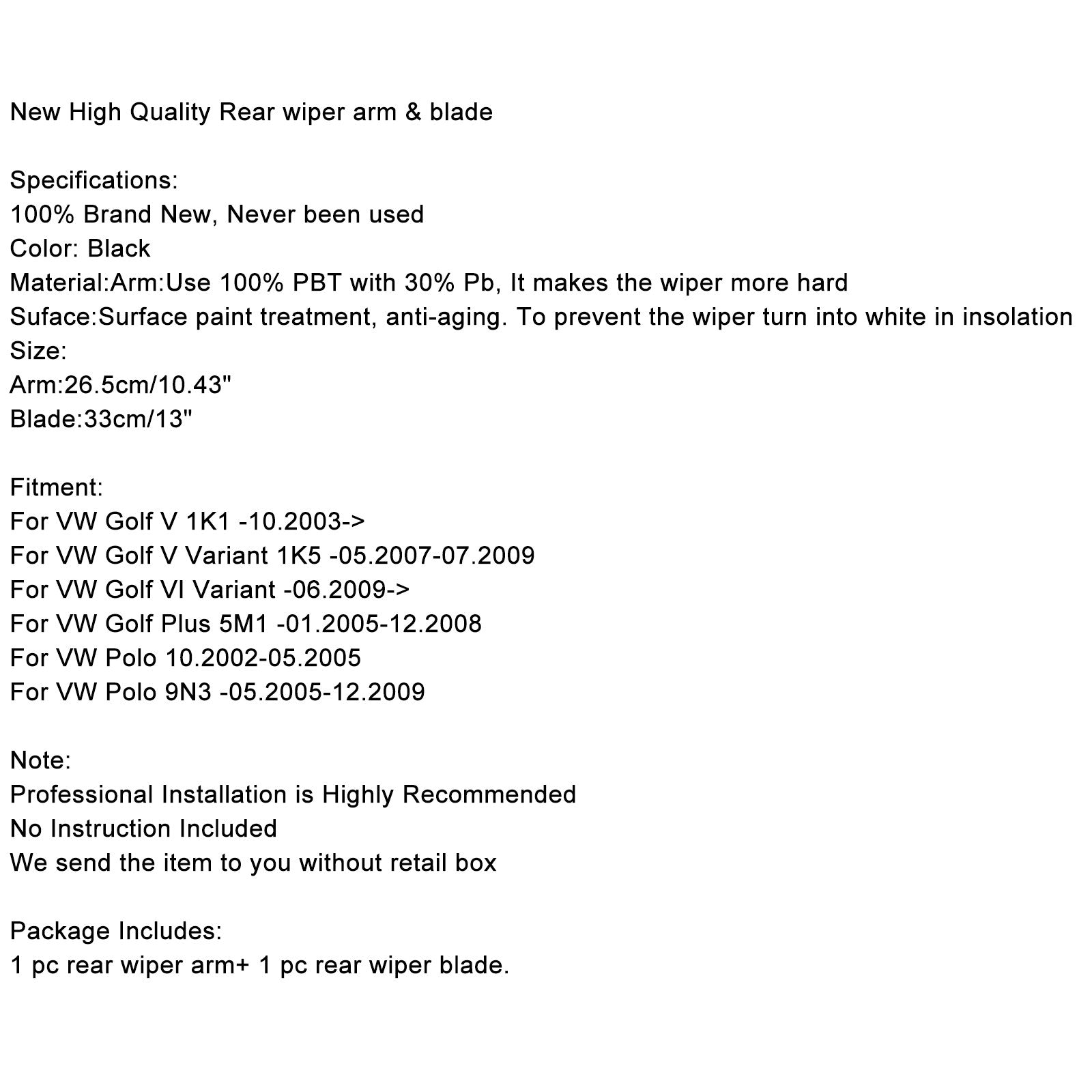 New High Quality Rear wiper arm & blade

Specifications:
100% Brand New, Never been used
Color: Black
Material:Arm:Use 100% PBT with 30% Pb, It makes the wiper more hard
Suface:Surface paint treatment, anti-aging. To prevent the wiper turn into white in insolation
Size:
Arm:26.5cm/10.43"
Blade:33cm/13"

Fitment:
For VW Golf V 1K1 -10.2003->
For VW Golf V Variant 1K5 -05.2007-07.2009
For VW Golf VI Variant -06.2009->
For VW Golf Plus 5M1 -01.2005-12.2008
For VW Polo 10.2002-05.2005
For VW Polo 9N3 -05.2005-12.2009

Note:
Professional Installation is Highly Recommended
No Instruction Included
We send the item to you without retail box

Package Includes:
1 pc rear wiper arm+ 1 pc rear wiper blade.